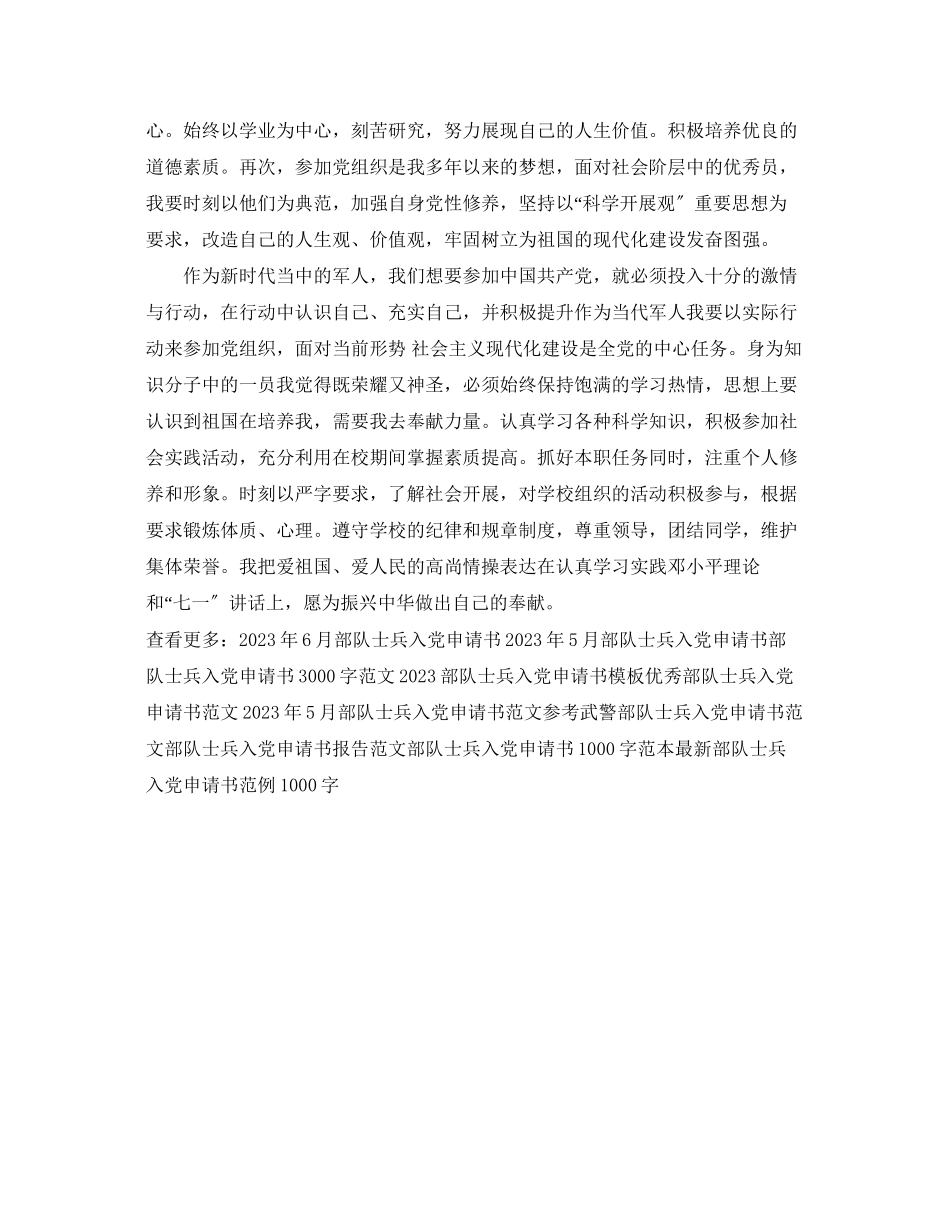 心。始终以学业为中心，刻苦研究，努力展现自己的人生价值。积极培养优良的道德素质。再次，参加党组织是我多年以来的梦想，面对社会阶层中的优秀员，我要时刻以他们为典范，加强自身党性修养，坚持以“科学开展观″重要思想为要求，改造自己的人生观、价值观，牢固树立为祖国的现代化建设发奋图强。

作为新时代当中的军人，我们想要参加中国共产党，就必须投入十分的激情与行动，在行动中认识自己、充实自己，并积极提升作为当代军人我要以实际行动来参加党组织，面对当前形势 社会主义现代化建设是全党的中心任务。身为知识分子中的一员我觉得既荣耀又神圣，必须始终保持饱满的学习热情，思想上要认识到祖国在培养我，需要我去奉献力量。认真学习各种科学知识，积极参加社会实践活动，充分利用在校期间掌握素质提高。抓好本职任务同时，注重个人修养和形象。时刻以严字要求，了解社会开展，对学校组织的活动积极参与，根据要求锻炼体质、心理。遵守学校的纪律和规章制度，尊重领导，团结同学，维护集体荣誉。我把爱祖国、爱人民的高尚情操表达在认真学习实践邓小平理论和“七一″讲话上，愿为振兴中华做出自己的奉献。

查看更多：2023年6月部队士兵入党申请书2023年5月部队士兵入党申请书部队士兵入党申请书3000字范文2023部队士兵入党申请书模板优秀部队士兵入党申请书范文2023年5月部队士兵入党申请书范文参考武警部队士兵入党申请书范文部队士兵入党申请书报告范文部队士兵入党申请书1000字范本最新部队士兵入党申请书范例1000字